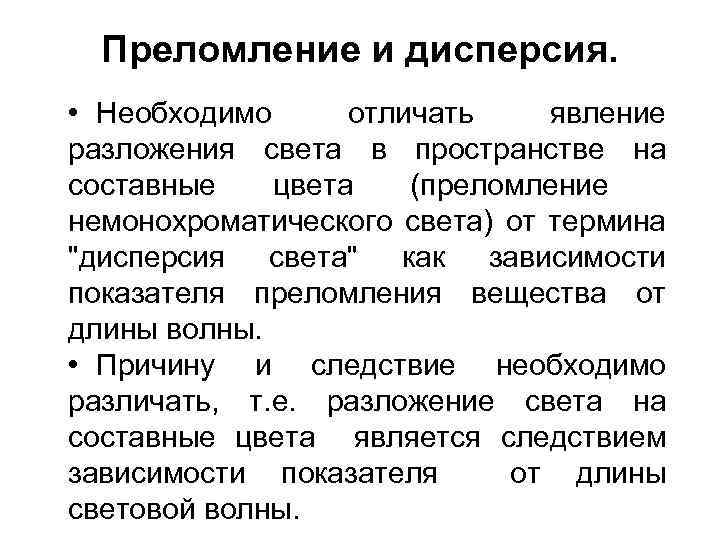 Преломление и дисперсия.

• Необходимо отличать явление разложения света в пространстве на составные цвета (преломление немонохроматического света) от термина "дисперсия света" как зависимости показателя преломления вещества от длины волны.

• Причину и следствие необходимо различать, т.е. разложение света на составные цвета является следствием зависимости показателя от длины световой волны.